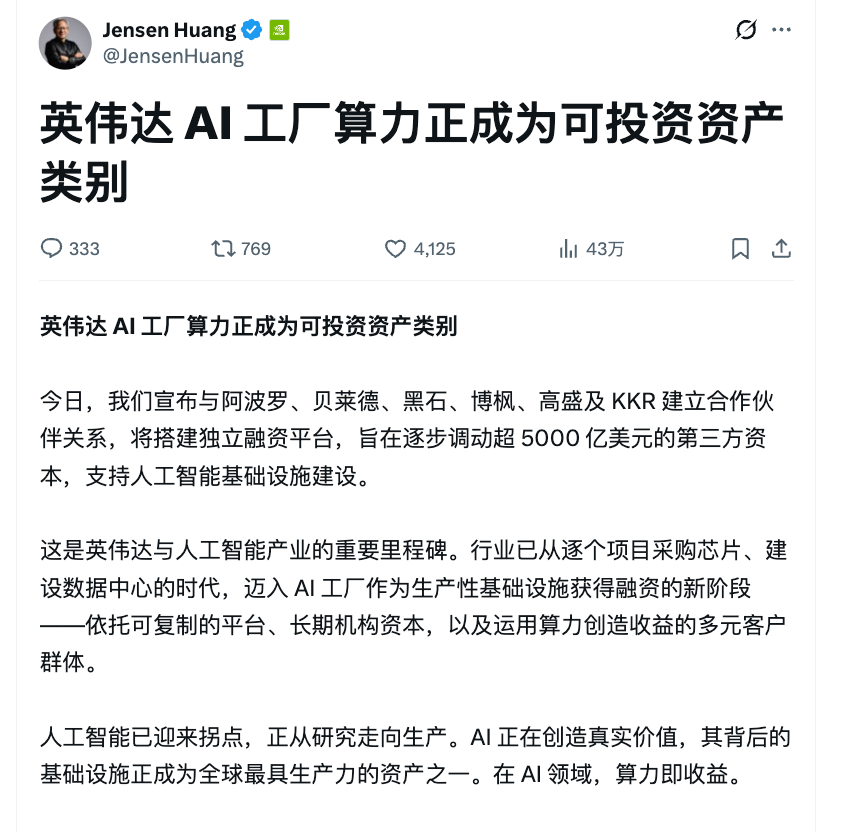 Jensen Huang
@JensenHuang

英伟达 AI 工厂算力正成为可投资资产类别

333 769 4,125 43万

英伟达 AI 工厂算力正成为可投资资产类别

今日，我们宣布与阿波罗、贝莱德、黑石、博枫、高盛及 KKR 建立合作伙伴关系，将搭建独立融资平台，旨在逐步调动超 5000 亿美元的第三方资本，支持人工智能基础设施建设。

这是英伟达与人工智能产业的重要里程碑。行业已从逐个项目采购芯片、建设数据中心的时代，迈入 AI 工厂作为生产性基础设施获得融资的新阶段——依托可复制的平台、长期机构资本，以及运用算力创造收益的多元客户群体。

人工智能已迎来拐点，正从研究走向生产。AI 正在创造真实价值，其背后的基础设施正成为全球最具生产力的资产之一。在 AI 领域，算力即收益。